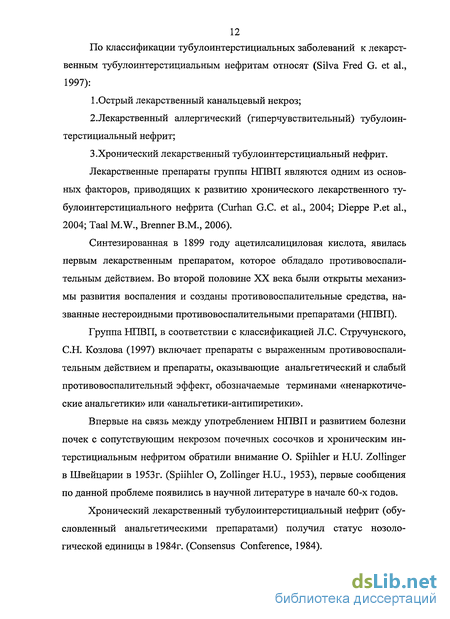 12

По классификации тубулоинтерстициальных заболеваний к лекарственным тубулоинтерстициальным нефритам относят (Silva Fred G. et al., 1997):

1.Острый лекарственный канальцевый некроз;

2.Лекарственный аллергический (гиперчувствительный) тубулоинтерстициальный нефрит;

3.Хронический лекарственный тубулоинтерстициальный нефрит.

Лекарственные препараты группы НПВП являются одним из основных факторов, приводящих к развитию хронического лекарственного тубулоинтерстициального нефрита (Curhan G.C. et al., 2004; Dieppe P.et al., 2004; Taal M.W., Brenner B.M., 2006).

Синтезированная в 1899 году ацетилсалициловая кислота, явилась первым лекарственным препаратом, которое обладало противовоспалительным действием. Во второй половине XX века были открыты механизмы развития воспаления и созданы противовоспалительные средства, названные нестероидными противовоспалительными препаратами (НПВП).

Группа НПВП, в соответствии с классификацией Л.С. Стручунского, С.Н. Козлова (1997) включает препараты с выраженным противовоспалительным действием и препараты, оказывающие анальгетический и слабый противовоспалительный эффект, обозначаемые терминами «ненаркотические анальгетики» или «анальгетики-антипиретики».

Впервые на связь между употреблением НПВП и развитием болезни почек с сопутствующим некрозом почечных сосочков и хроническим интерстициальным нефритом обратили внимание O. Spiihler и H.U. Zollinger в Швейцарии в 1953г. (Spiihler O, Zollinger H.U., 1953), первые сообщения по данной проблеме появились в научной литературе в начале 60-х годов.

Хронический лекарственный тубулоинтерстициальный нефрит (обусловленный анальгетическими препаратами) получил статус нозологической единицы в 1984г. (Consensus Conference, 1984).

dsLib.net
библиотека диссертаций